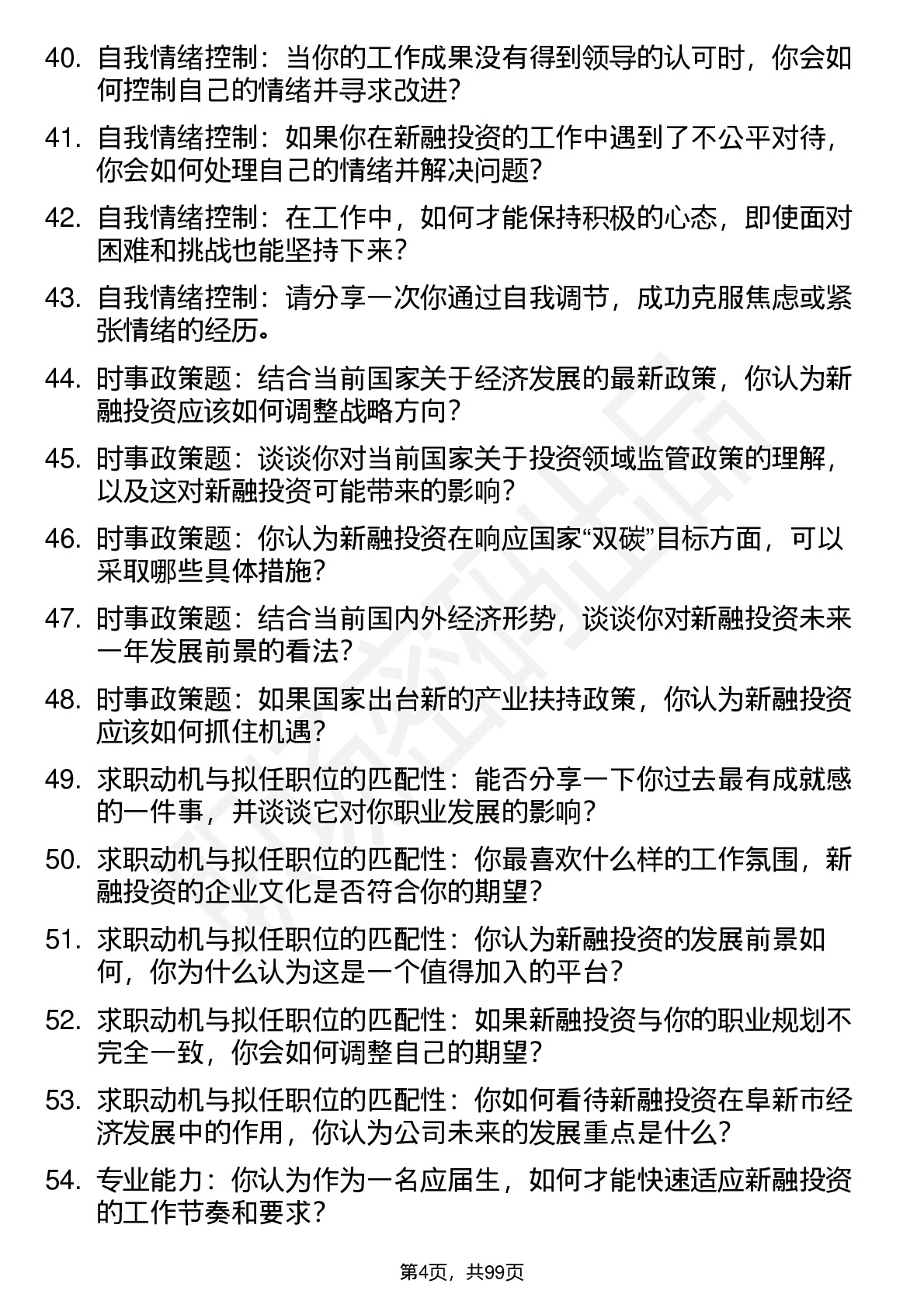 40. 自我情绪控制：当你的工作成果没有得到领导的认可时，你会如何控制自己的情绪并寻求改进？

41. 自我情绪控制：如果你在新融投资的工作中遇到了不公平对待，你会如何处理自己的情绪并解决问题？

42. 自我情绪控制：在工作中，如何才能保持积极的心态，即使面对困难和挑战也能坚持下来？

43. 自我情绪控制：请分享一次你通过自我调节，成功克服焦虑或紧张情绪的经历。

44. 时事政策题：结合当前国家关于经济发展的最新政策，你认为新融投资应该如何调整战略方向？

45. 时事政策题：谈谈你对当前国家关于投资领域监管政策的理解，以及这对新融投资可能带来的影响？

46. 时事政策题：你认为新融投资在响应国家“双碳”目标方面，可以采取哪些具体措施？

47. 时事政策题：结合当前国内外经济形势，谈谈你对新融投资未来一年发展前景的看法？

48. 时事政策题：如果国家出台新的产业扶持政策，你认为新融投资应该如何抓住机遇？

49. 求职动机与拟任职位的匹配性：能否分享一下你过去最有成就感的一件事，并谈谈它对你职业发展的影响？

50. 求职动机与拟任职位的匹配性：你最喜欢什么样的工作氛围，新融投资的企业文化是否符合你的期望？

51. 求职动机与拟任职位的匹配性：你认为新融投资的发展前景如何，你为什么认为这是一个值得加入的平台？

52. 求职动机与拟任职位的匹配性：如果新融投资与你的职业规划不完全一致，你会如何调整自己的期望？

53. 求职动机与拟任职位的匹配性：你如何看待新融投资在阜新市经济发展中的作用，你认为公司未来的发展重点是什么？

54. 专业能力：你认为作为一名应届生，如何才能快速适应新融投资的工作节奏和要求？

第4页，共99页